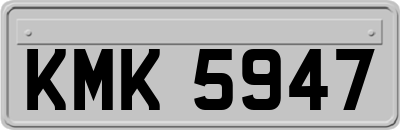 KMK 5947